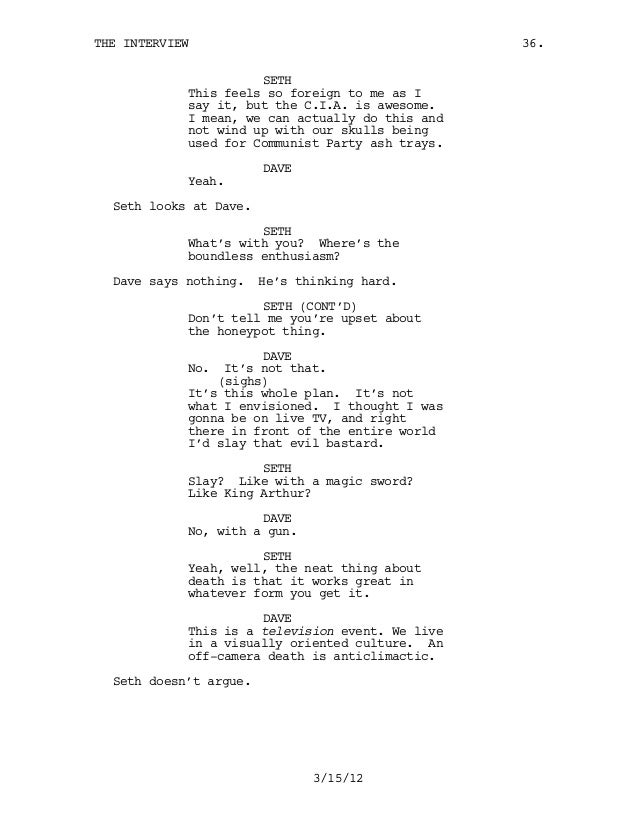 THE INTERVIEW 36.

SETH
This feels so foreign to me as I say it, but the C.I.A. is awesome. I mean, we can actually do this and not wind up with our skulls being used for Communist Party ash trays.

DAVE
Yeah.

Seth looks at Dave.

SETH
What's with you? Where's the boundless enthusiasm?

Dave says nothing. He's thinking hard.

SETH (CONT'D)
Don't tell me you're upset about the honeypot thing.

DAVE
No. It's not that.
(sighs)
It's this whole plan. It's not what I envisioned. I thought I was gonna be on live TV, and right there in front of the entire world I'd slay that evil bastard.

SETH
Slay? Like with a magic sword? Like King Arthur?

DAVE
No, with a gun.

SETH
Yeah, well, the neat thing about death is that it works great in whatever form you get it.

DAVE
This is a television event. We live in a visually oriented culture. An off-camera death is anticlimactic.

Seth doesn't argue.

3/15/12